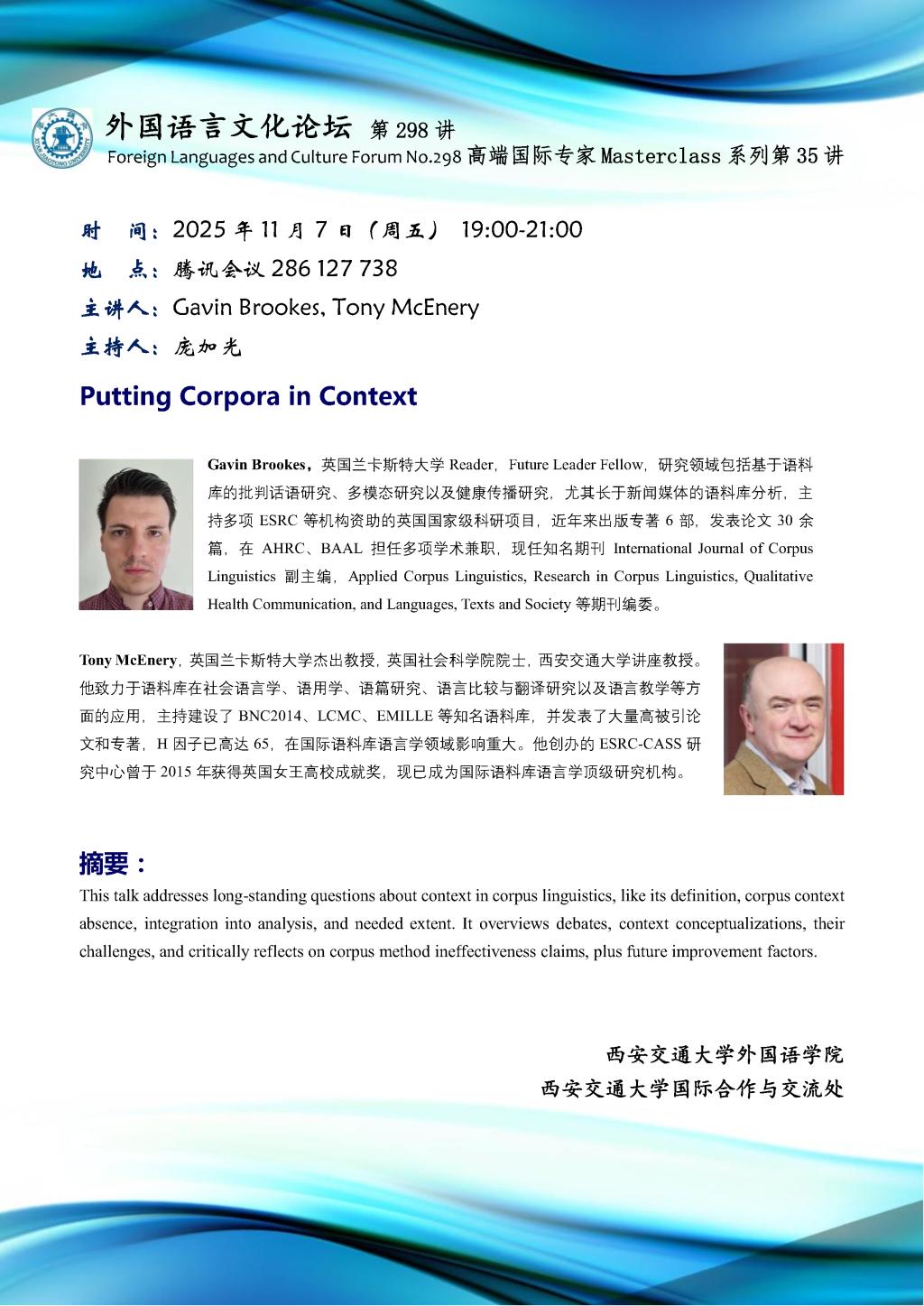 外国语言文化论坛 第 298 讲
Foreign Languages and Culture Forum No.298 高端国际专家 Masterclass 系列第 35 讲

时　间：2025 年 11 月 7 日（周五） 19:00-21:00
地　点：腾讯会议 286 127 738
主讲人：Gavin Brookes, Tony McEnery
主持人：庞加光

Putting Corpora in Context

Gavin Brookes，英国兰卡斯特大学 Reader，Future Leader Fellow，研究领域包括基于语料库的批判话语研究、多模态研究以及健康传播研究，尤其长于新闻媒体的语料库分析，主持多项 ESRC 等机构资助的英国国家级科研项目，近年来出版专著 6 部，发表论文 30 余篇，在 AHRC、BAAL 担任多项学术兼职，现任知名期刊 International Journal of Corpus Linguistics 副主编，Applied Corpus Linguistics, Research in Corpus Linguistics, Qualitative Health Communication, and Languages, Texts and Society 等期刊编委。

Tony McEnery，英国兰卡斯特大学杰出教授，英国社会科学院院士，西安交通大学讲座教授。他致力于语料库在社会语言学、语用学、语篇研究、语言比较与翻译研究以及语言教学等方面的应用，主持建设了 BNC2014、LCMC、EMILLE 等知名语料库，并发表了大量高被引论文和专著，H 因子已高达 65，在国际语料库语言学领域影响重大。他创办的 ESRC-CASS 研究中心曾于 2015 年获得英国女王高校成就奖，现已成为国际语料库语言学顶级研究机构。

摘要：
This talk addresses long-standing questions about context in corpus linguistics, like its definition, corpus context absence, integration into analysis, and needed extent. It overviews debates, context conceptualizations, their challenges, and critically reflects on corpus method ineffectiveness claims, plus future improvement factors.

西安交通大学外国语学院
西安交通大学国际合作与交流处